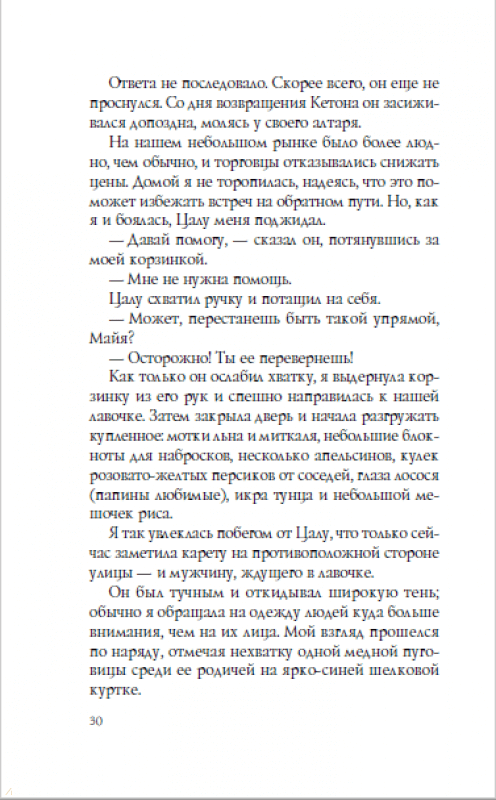 Ответа не последовало. Скорее всего, он еще не проснулся. Со дня возвращения Кетона он засиживался допоздна, молясь у своего алтаря.

На нашем небольшом рынке было более людно, чем обычно, и торговцы отказывались снижать цены. Домой я не торопилась, надеясь, что это поможет избежать встреч на обратном пути. Но, как я и боялась, Цалу меня поджидал.

— Давай помогу, — сказал он, потянувшись за моей корзинкой.

— Мне не нужна помощь.

Цалу схватил ручку и потащил на себя.

— Может, перестанешь быть такой упрямой, Майя?

— Осторожно! Ты ее перевернешь!

Как только он ослабил хватку, я выдернула корзинку из его рук и спешно направилась к нашей лавочке. Затем закрыла дверь и начала разгружать купленное: мотки льна и миткаля, небольшие блокноты для набросков, несколько апельсинов, кулек розовато-желтых персиков от соседей, глаза лосося (папины любимые), икра тунца и небольшой мешочек риса.

Я так увлеклась побегом от Цалу, что только сейчас заметила карету на противоположной стороне улицы — и мужчину, ждущего в лавочке.

Он был тучным и откидывал широкую тень; обычно я обращала на одежду людей куда больше внимания, чем на их лица. Мой взгляд прошелся по наряду, отмечая нехватку одной медной пуговицы среди ее родичей на ярко-синей шелковой куртке.

30